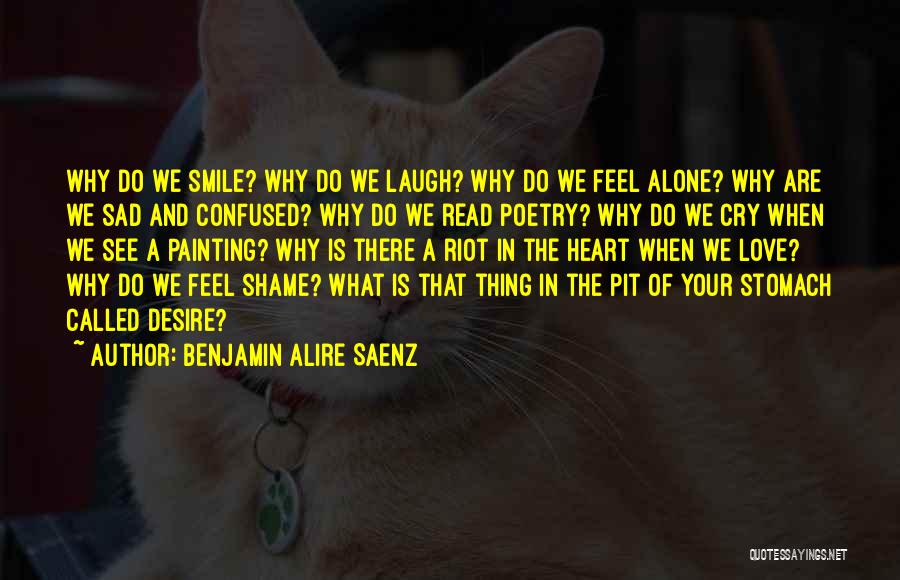 WHY DO WE SMILE? WHY DO WE LAUGH? WHY DO WE FEEL ALONE? WHY ARE WE SAD AND CONFUSED? WHY DO WE READ POETRY? WHY DO WE CRY WHEN WE SEE A PAINTING? WHY IS THERE A RIOT IN THE HEART WHEN WE LOVE? WHY DO WE FEEL SHAME? WHAT IS THAT THING IN THE PIT OF YOUR STOMACH CALLED DESIRE?

~ AUTHOR: BENJAMIN ALIRE SAENZ

QUOTESSAYINGS.NET